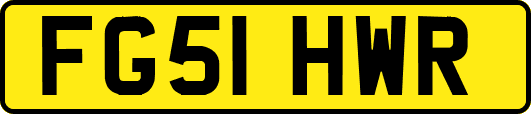 FG51 HWR